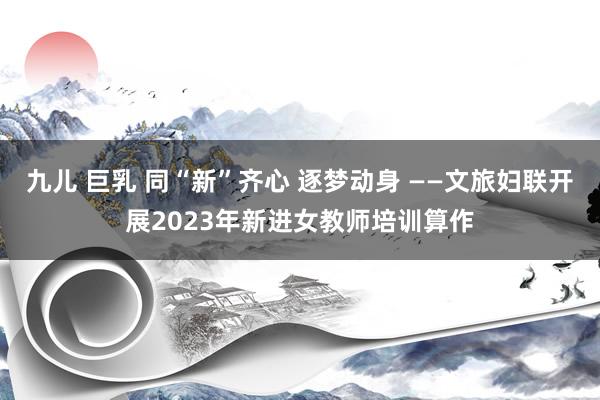 九儿 巨乳 同“新”齐心 逐梦动身 ——文旅妇联开展2023年新进女教师培训算作